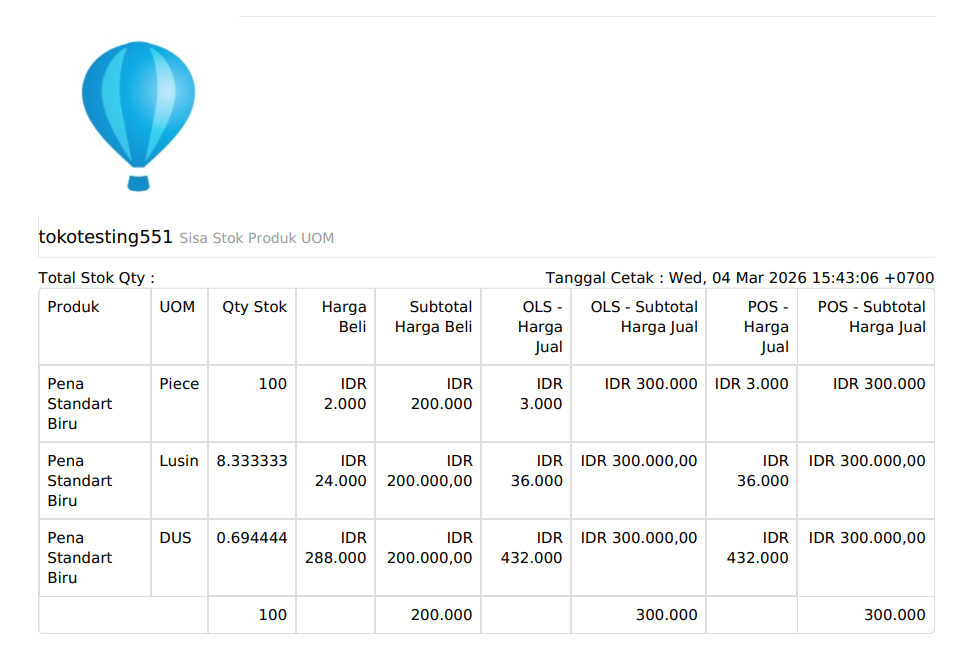 tokotesting551 Sisa Stok Produk UOM

Total Stok Qty :

Tanggal Cetak : Wed, 04 Mar 2026 15:43:06 +0700

| Produk | UOM | Qty Stok | Harga Beli | Subtotal Harga Beli | OLS - Harga Jual | OLS - Subtotal Harga Jual | POS - Harga Jual | POS - Subtotal Harga Jual |
|---|---|---|---|---|---|---|---|---|
| Pena Standart Biru | Piece | 100 | IDR 2.000 | IDR 200.000 | IDR 3.000 | IDR 300.000 | IDR 3.000 | IDR 300.000 |
| Pena Standart Biru | Lusin | 8.333333 | IDR 24.000 | IDR 200.000,00 | IDR 36.000 | IDR 300.000,00 | IDR 36.000 | IDR 300.000,00 |
| Pena Standart Biru | DUS | 0.694444 | IDR 288.000 | IDR 200.000,00 | IDR 432.000 | IDR 300.000,00 | IDR 432.000 | IDR 300.000,00 |
| | | 100 | | 200.000 | | 300.000 | | 300.000 |